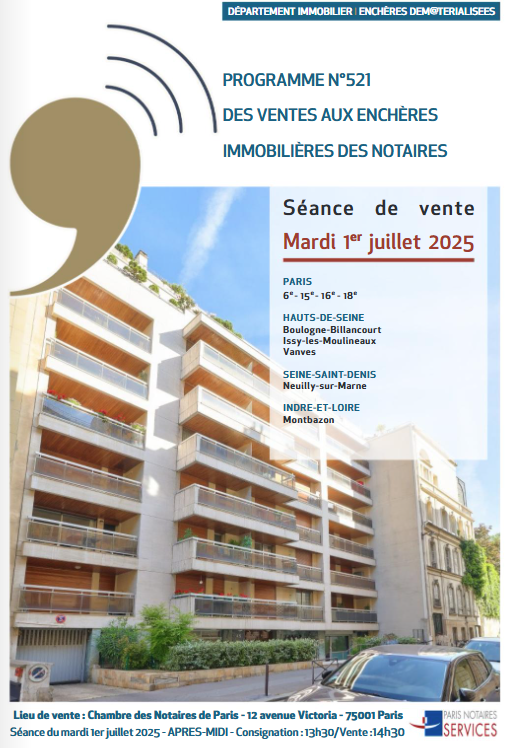 DÉPARTEMENT IMMOBILIER | ENCHÈRES DEM@TERIALISEES

PROGRAMME N°521
DES VENTES AUX ENCHÈRES
IMMOBILIÈRES DES NOTAIRES

Séance de vente
Mardi 1$^{er}$ juillet 2025

PARIS
6$^{e}$ - 15$^{e}$ - 16$^{e}$ - 18$^{e}$

HAUTS-DE-SEINE
Boulogne-Billancourt
Issy-les-Moulineaux
Vanves

SEINE-SAINT-DENIS
Neuilly-sur-Marne

INDRE-ET-LOIRE
Montbazon

Lieu de vente : Chambre des Notaires de Paris - 12 avenue Victoria - 75001 Paris
Séance du mardi 1er juillet 2025 - APRES-MIDI - Consignation : 13h30/Vente : 14h30

PARIS NOTAIRES SERVICES